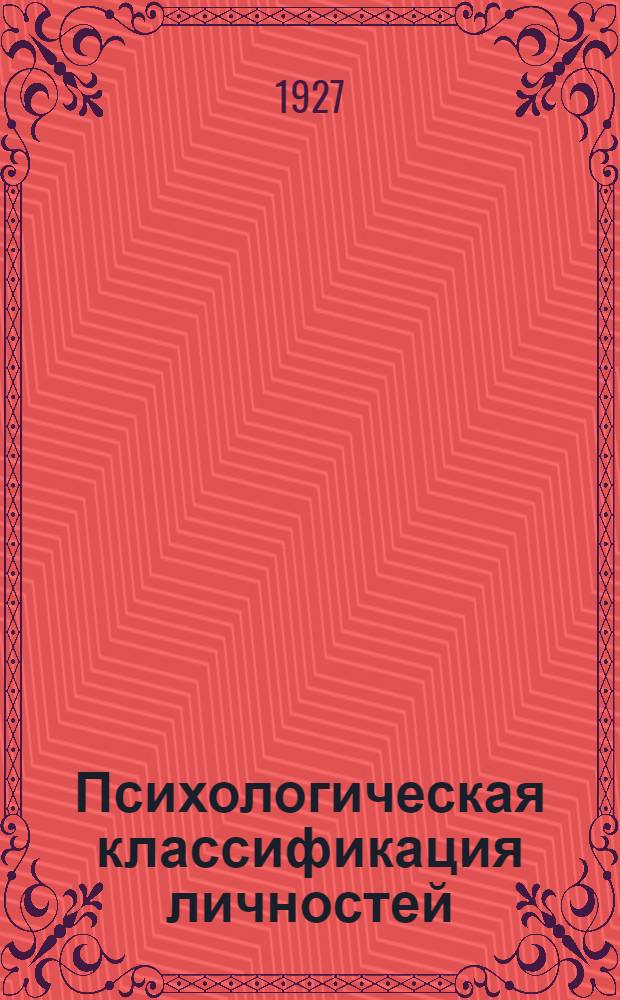 1927

Психологическая классификация личностей